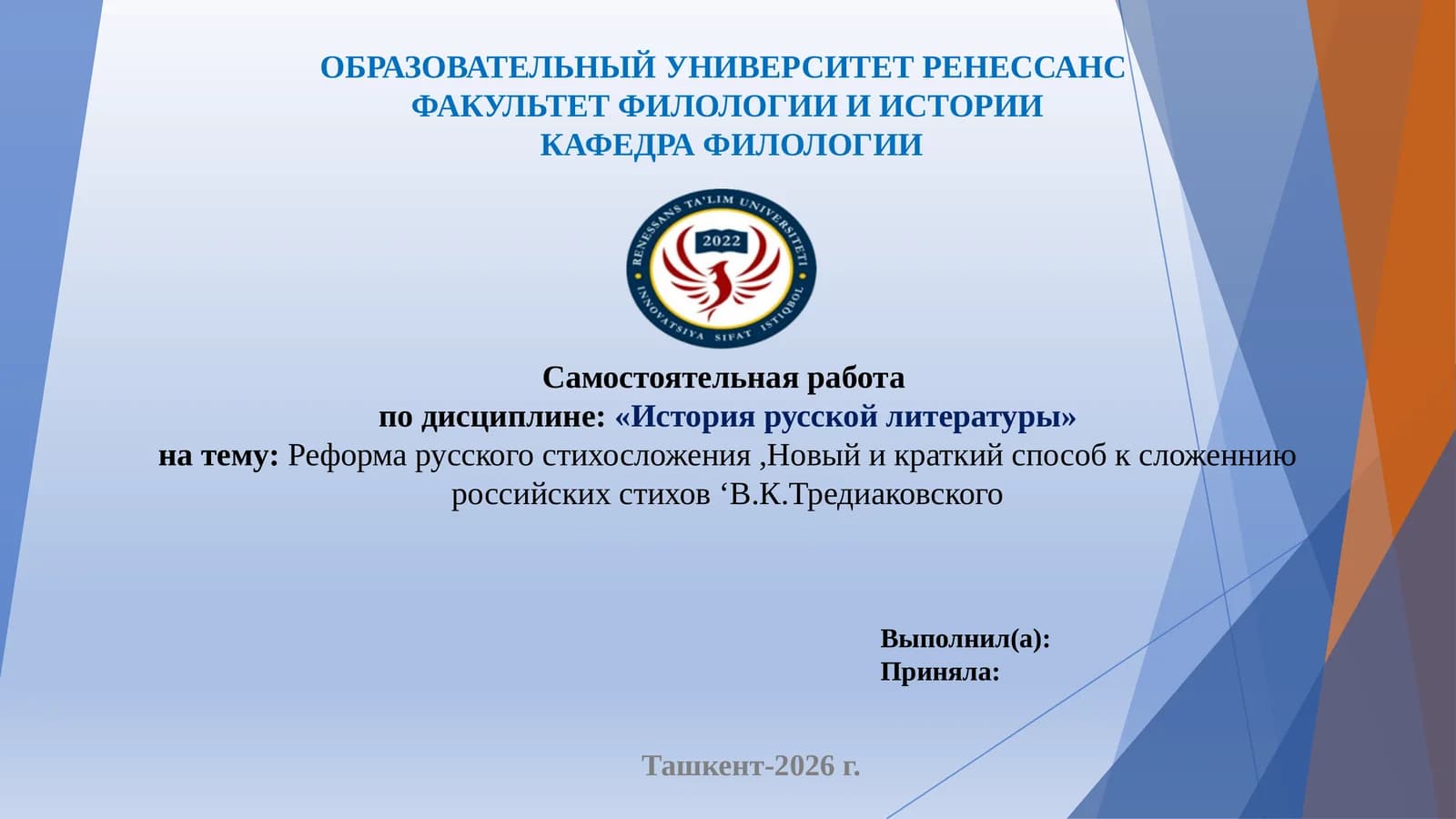 ОБРАЗОВАТЕЛЬНЫЙ УНИВЕРСИТЕТ РЕНЕССАНС
ФАКУЛЬТЕТ ФИЛОЛОГИИ И ИСТОРИИ
КАФЕДРА ФИЛОЛОГИИ

RENESSANS TA'LIM UNIVERSITETI
2022
INNOVATSIYA SIFAT ISTIQBOL

Самостоятельная работа
по дисциплине: «История русской литературы»
на тему: Реформа русского стихосложения ,Новый и краткий способ к сложеннию российских стихов ‘В.К.Тредиаковского

Выполнил(а):
Приняла:

Ташкент-2026 г.